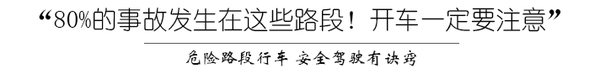 “80%的事故发生在这些路段！开车一定要注意”

危险路段行车 安全驾驶有诀窍